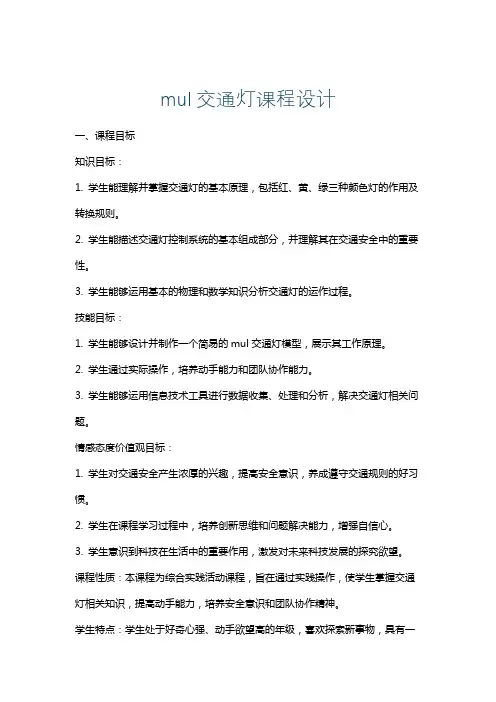 mul 交通灯课程设计

一、课程目标

知识目标：

1. 学生能理解并掌握交通灯的基本原理，包括红、黄、绿三种颜色灯的作用及转换规则。

2. 学生能描述交通灯控制系统的基本组成部分，并理解其在交通安全中的重要性。

3. 学生能够运用基本的物理和数学知识分析交通灯的运作过程。

技能目标：

1. 学生能够设计并制作一个简易的 mul 交通灯模型，展示其工作原理。

2. 学生通过实际操作，培养动手能力和团队协作能力。

3. 学生能够运用信息技术工具进行数据收集、处理和分析，解决交通灯相关问题。

情感态度价值观目标：

1. 学生对交通安全产生浓厚的兴趣，提高安全意识，养成遵守交通规则的好习惯。

2. 学生在课程学习过程中，培养创新思维和问题解决能力，增强自信心。

3. 学生意识到科技在生活中的重要作用，激发对未来科技发展的探究欲望。

课程性质：本课程为综合实践活动课程，旨在通过实践操作，使学生掌握交通灯相关知识，提高动手能力，培养安全意识和团队协作精神。

学生特点：学生处于好奇心强、动手欲望高的年级，喜欢探索新事物，具有一